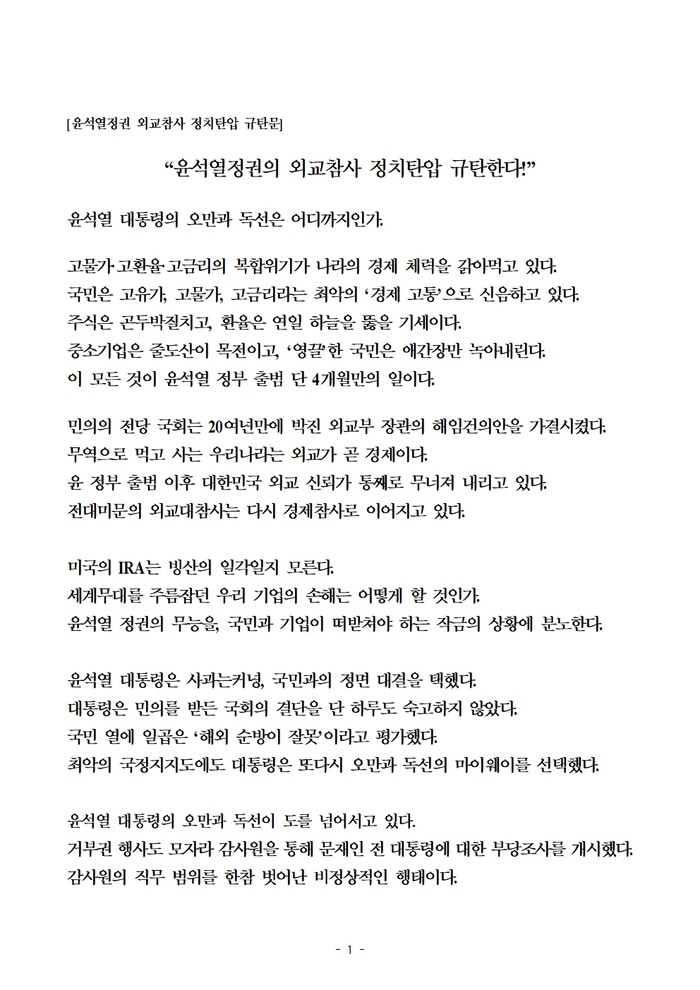 [윤석열정권 외교참사 정치탄압 규탄문]

“윤석열정권의 외교참사 정치탄압 규탄한다!”

윤석열 대통령의 오만과 독선은 어디까지인가.

고물가·고환율·고금리의 복합위기가 나라의 경제 체력을 갉아먹고 있다.
국민은 고유가, 고물가, 고금리라는 최악의 ‘경제 고통’으로 신음하고 있다.
주식은 곤두박질치고, 환율은 연일 하늘을 뚫을 기세이다.
중소기업은 줄도산이 목전이고, ‘영끌’한 국민은 애간장만 녹아내린다.
이 모든 것이 윤석열 정부 출범 단 4개월만의 일이다.

민의의 전당 국회는 20여년만에 박진 외교부 장관의 해임건의안을 가결시켰다.
무역으로 먹고 사는 우리나라는 외교가 곧 경제이다.
윤 정부 출범 이후 대한민국 외교 신뢰가 통째로 무너져 내리고 있다.
전대미문의 외교대참사는 다시 경제참사로 이어지고 있다.

미국의 IRA는 빙산의 일각일지 모른다.
세계무대를 주름잡던 우리 기업의 손해는 어떻게 할 것인가.
윤석열 정권의 무능을, 국민과 기업이 떠받쳐야 하는 작금의 상황에 분노한다.

윤석열 대통령은 사과는커녕, 국민과의 정면 대결을 택했다.
대통령은 민의를 받든 국회의 결단을 단 하루도 숙고하지 않았다.
국민 열에 일곱은 ‘해외 순방이 잘못’이라고 평가했다.
최악의 국정지지도에도 대통령은 또다시 오만과 독선의 마이웨이를 선택했다.

윤석열 대통령의 오만과 독선이 도를 넘어서고 있다.
거부권 행사도 모자라 감사원을 통해 문재인 전 대통령에 대한 부당조사를 개시했다.
감사원의 직무 범위를 한참 벗어난 비정상적인 행태이다.

- 1 -